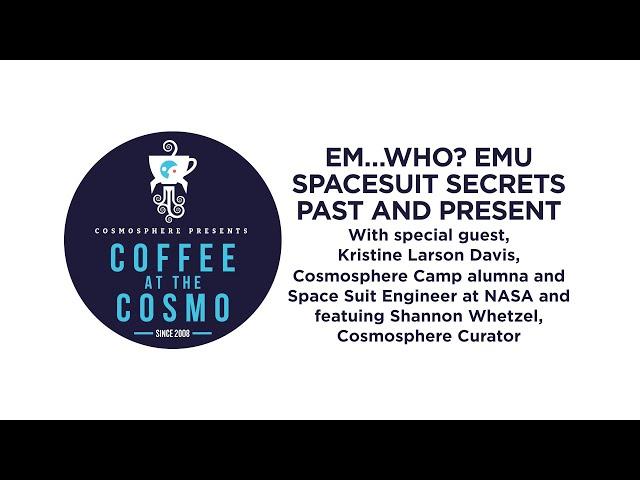 COSMOSPHERE PRESENTS
COFFEE AT THE COSMO
SINCE 2008

EM...WHO? EMU SPACESUIT SECRETS PAST AND PRESENT
With special guest, Kristine Larson Davis, Cosmosphere Camp alumna and Space Suit Engineer at NASA and featuring Shannon Whetzel, Cosmosphere Curator